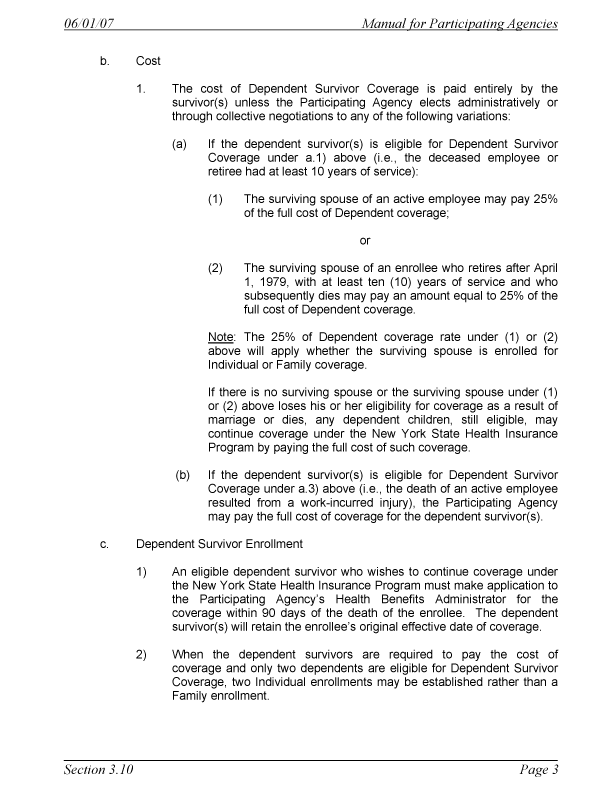 06/01/07 Manual for Participating Agencies

b. Cost

1. The cost of Dependent Survivor Coverage is paid entirely by the survivor(s) unless the Participating Agency elects administratively or through collective negotiations to any of the following variations:

(a) If the dependent survivor(s) is eligible for Dependent Survivor Coverage under a.1) above (i.e., the deceased employee or retiree had at least 10 years of service):

(1) The surviving spouse of an active employee may pay 25% of the full cost of Dependent coverage;

or

(2) The surviving spouse of an enrollee who retires after April 1, 1979, with at least ten (10) years of service and who subsequently dies may pay an amount equal to 25% of the full cost of Dependent coverage.

Note: The 25% of Dependent coverage rate under (1) or (2) above will apply whether the surviving spouse is enrolled for Individual or Family coverage.

If there is no surviving spouse or the surviving spouse under (1) or (2) above loses his or her eligibility for coverage as a result of marriage or dies, any dependent children, still eligible, may continue coverage under the New York State Health Insurance Program by paying the full cost of such coverage.

(b) If the dependent survivor(s) is eligible for Dependent Survivor Coverage under a.3) above (i.e., the death of an active employee resulted from a work-incurred injury), the Participating Agency may pay the full cost of coverage for the dependent survivor(s).

c. Dependent Survivor Enrollment

1) An eligible dependent survivor who wishes to continue coverage under the New York State Health Insurance Program must make application to the Participating Agency's Health Benefits Administrator for the coverage within 90 days of the death of the enrollee. The dependent survivor(s) will retain the enrollee's original effective date of coverage.

2) When the dependent survivors are required to pay the cost of coverage and only two dependents are eligible for Dependent Survivor Coverage, two Individual enrollments may be established rather than a Family enrollment.

Section 3.10 Page 3